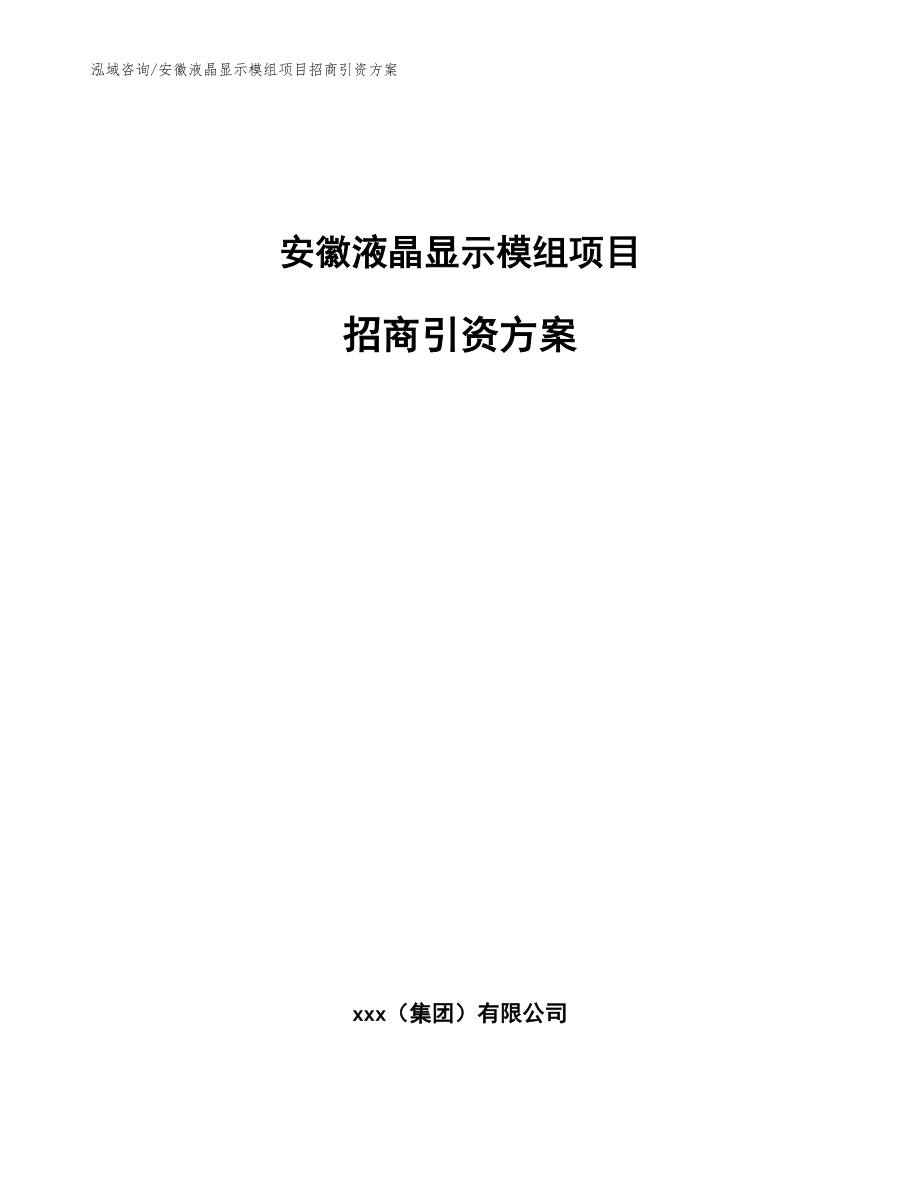 泓域咨询/安徽液晶显示模组项目招商引资方案

安徽液晶显示模组项目

招商引资方案

xxx（集团）有限公司